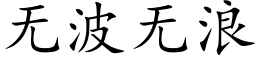 无波无浪